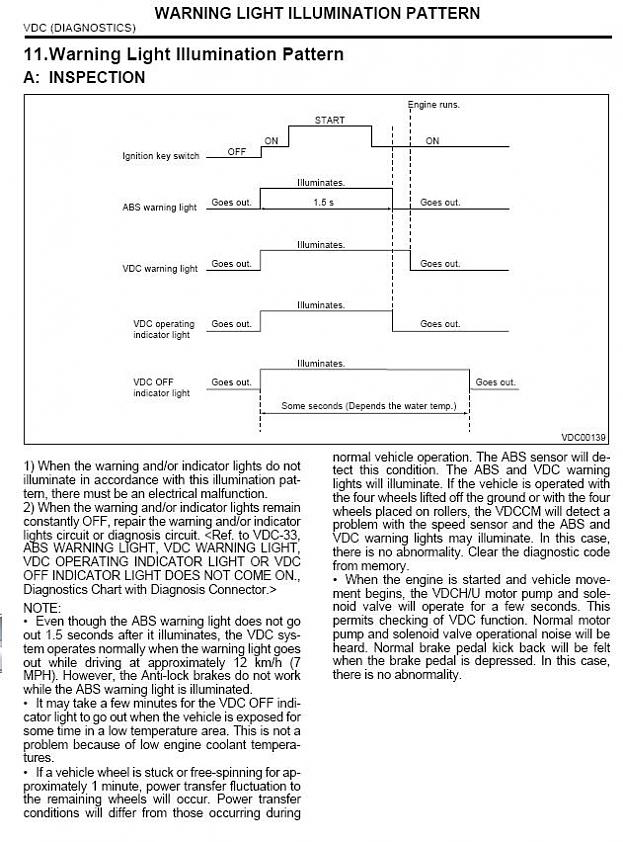 WARNING LIGHT ILLUMINATION PATTERN
VDC (DIAGNOSTICS)

11.Warning Light Illumination Pattern
A: INSPECTION

Engine runs.
START
ON
ON
Ignition key switch
OFF
Illuminates.
ABS warning light
Goes out.
1.5 s
Goes out.
Illuminates.
VDC warning light
Goes out.
Goes out.
Illuminates.
VDC operating indicator light
Goes out.
Goes out.
Illuminates.
VDC OFF indicator light
Goes out.
Goes out.
Some seconds (Depends the water temp.)
VDC00139

1) When the warning and/or indicator lights do not illuminate in accordance with this illumination pattern, there must be an electrical malfunction.
2) When the warning and/or indicator lights remain constantly OFF, repair the warning and/or indicator lights circuit or diagnosis circuit. <Ref. to VDC-33, ABS WARNING LIGHT, VDC WARNING LIGHT, VDC OPERATING INDICATOR LIGHT OR VDC OFF INDICATOR LIGHT DOES NOT COME ON., Diagnostics Chart with Diagnosis Connector.>
NOTE:
• Even though the ABS warning light does not go out 1.5 seconds after it illuminates, the VDC system operates normally when the warning light goes out while driving at approximately 12 km/h (7 MPH). However, the Anti-lock brakes do not work while the ABS warning light is illuminated.
• It may take a few minutes for the VDC OFF indicator light to go out when the vehicle is exposed for some time in a low temperature area. This is not a problem because of low engine coolant temperatures.
• If a vehicle wheel is stuck or free-spinning for approximately 1 minute, power transfer fluctuation to the remaining wheels will occur. Power transfer conditions will differ from those occurring during normal vehicle operation. The ABS sensor will detect this condition. The ABS and VDC warning lights will illuminate. If the vehicle is operated with the four wheels lifted off the ground or with the four wheels placed on rollers, the VDCCM will detect a problem with the speed sensor and the ABS and VDC warning lights may illuminate. In this case, there is no abnormality. Clear the diagnostic code from memory.
• When the engine is started and vehicle movement begins, the VDCH/U motor pump and solenoid valve will operate for a few seconds. This permits checking of VDC function. Normal motor pump and solenoid valve operational noise will be heard. Normal brake pedal kick back will be felt when the brake pedal is depressed. In this case, there is no abnormality.